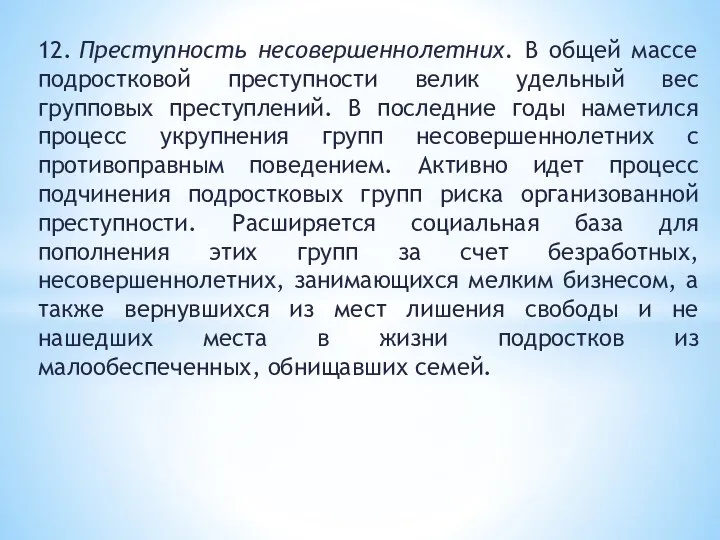 12. Преступность несовершеннолетних. В общей массе подростковой преступности велик удельный вес групповых преступлений. В последние годы наметился процесс укрупнения групп несовершеннолетних с противоправным поведением. Активно идет процесс подчинения подростковых групп риска организованной преступности. Расширяется социальная база для пополнения этих групп за счет безработных, несовершеннолетних, занимающихся мелким бизнесом, а также вернувшихся из мест лишения свободы и не нашедших места в жизни подростков из малообеспеченных, обнищавших семей.